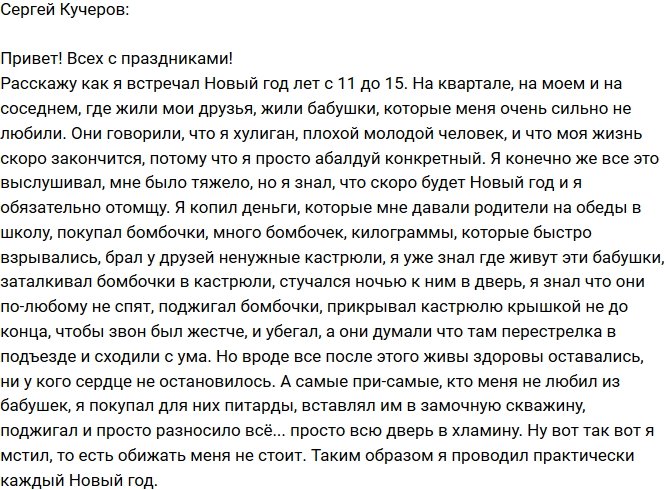 Сергей Кучеров:

Привет! Всех с праздниками!
Расскажу как я встречал Новый год лет с 11 до 15. На квартале, на моем и на соседнем, где жили мои друзья, жили бабушки, которые меня очень сильно не любили. Они говорили, что я хулиган, плохой молодой человек, и что моя жизнь скоро закончится, потому что я просто абалдуй конкретный. Я конечно же все это выслушивал, мне было тяжело, но я знал, что скоро будет Новый год и я обязательно отомщу. Я копил деньги, которые мне давали родители на обеды в школу, покупал бомбочки, много бомбочек, килограммы, которые быстро взрывались, брал у друзей ненужные кастрюли, я уже знал где живут эти бабушки, заталкивал бомбочки в кастрюли, стучался ночью к ним в дверь, я знал что они по-любому не спят, поджигал бомбочки, прикрывал кастрюлю крышкой не до конца, чтобы звон был жестче, и убегал, а они думали что там перестрелка в подъезде и сходили с ума. Но вроде все после этого живы здоровы оставались, ни у кого сердце не остановилось. А самые при-самые, кто меня не любил из бабушек, я покупал для них питарды, вставлял им в замочную скважину, поджигал и просто разносило всё... просто всю дверь в хламину. Ну вот так вот я мстил, то есть обижать меня не стоит. Таким образом я проводил практически каждый Новый год.